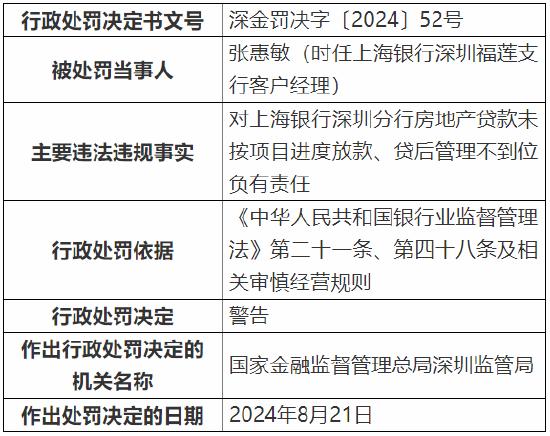 | 行政处罚决定书文号 | 深金罚决字〔2024〕52号 |
|---|---|
| 被处罚当事人 | 张惠敏（时任上海银行深圳福莲支行客户经理） |
| 主要违法违规事实 | 对上海银行深圳分行房地产贷款未按项目进度放款、贷后管理不到位负有责任 |
| 行政处罚依据 | 《中华人民共和国银行业监督管理法》第二十一条、第四十八条及相关审慎经营规则 |
| 行政处罚决定 | 警告 |
| 作出行政处罚决定的机关名称 | 国家金融监督管理总局深圳监管局 |
| 作出处罚决定的日期 | 2024年8月21日 |